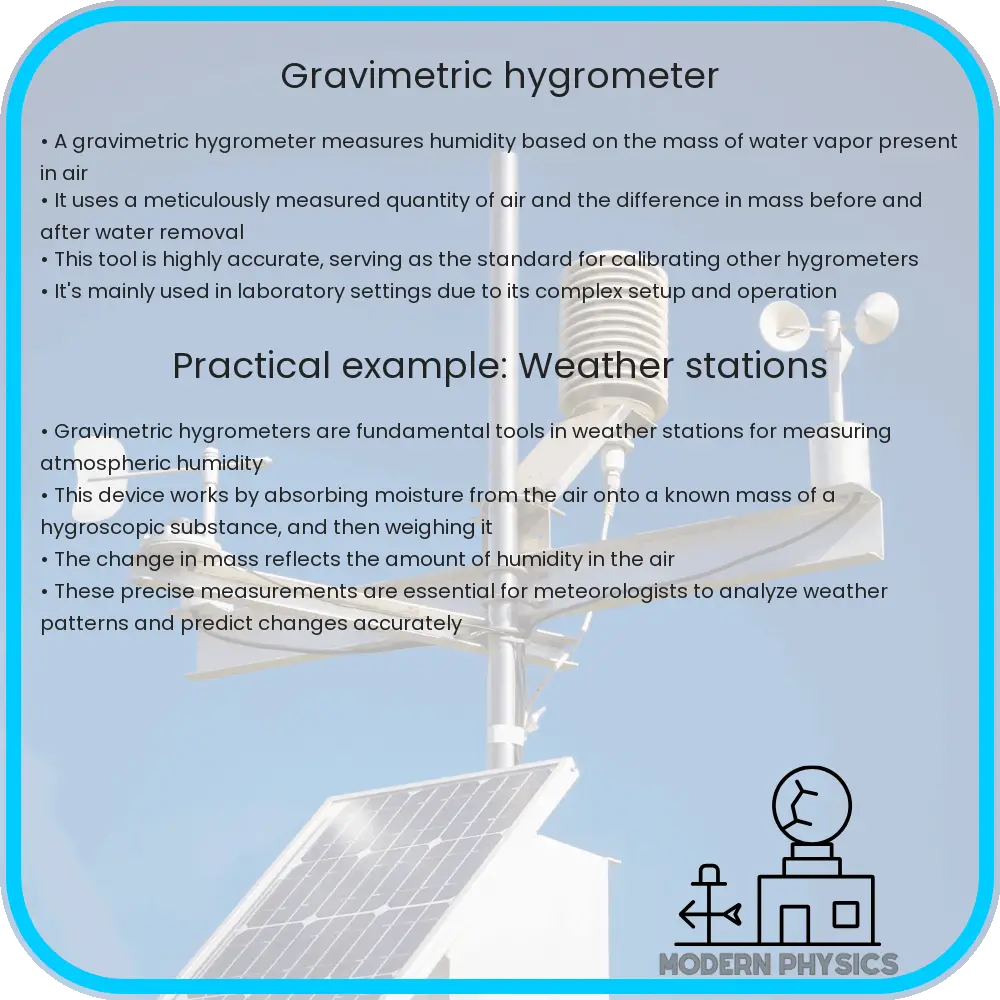 Gravimetric hygrometer

• A gravimetric hygrometer measures humidity based on the mass of water vapor present in air
• It uses a meticulously measured quantity of air and the difference in mass before and after water removal
• This tool is highly accurate, serving as the standard for calibrating other hygrometers
• It's mainly used in laboratory settings due to its complex setup and operation

Practical example: Weather stations

• Gravimetric hygrometers are fundamental tools in weather stations for measuring atmospheric humidity
• This device works by absorbing moisture from the air onto a known mass of a hygroscopic substance, and then weighing it
• The change in mass reflects the amount of humidity in the air
• These precise measurements are essential for meteorologists to analyze weather patterns and predict changes accurately

MODERN PHYSICS